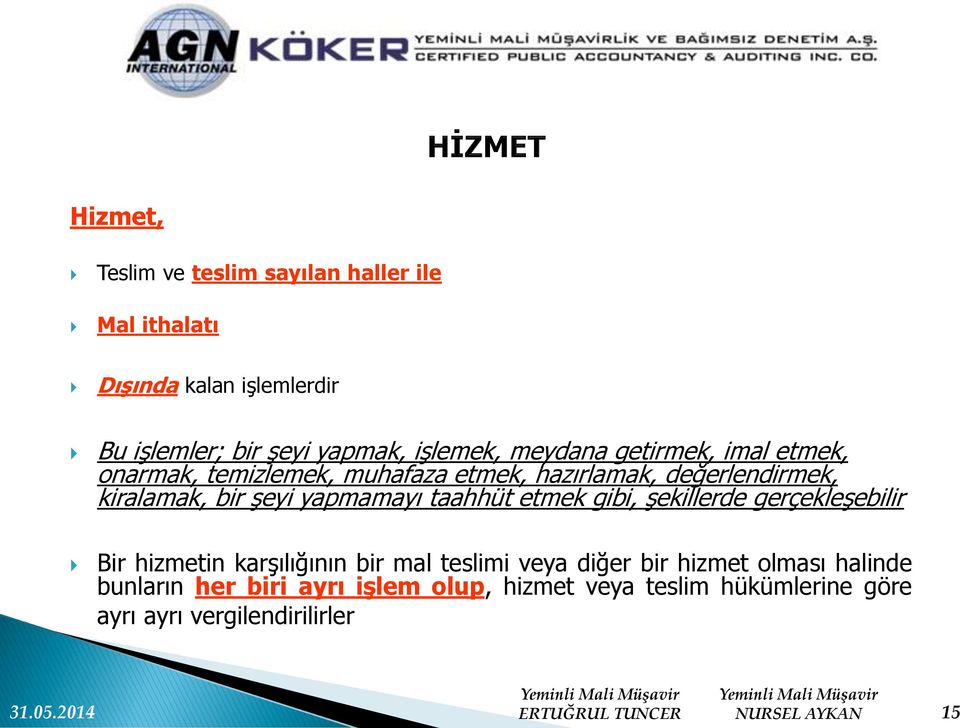 AGN INTERNATIONAL KÖKER YEMİNLİ MALİ MÜŞAVİRLİK VE BAĞIMSIZ DENETİM A.Ş. CERTIFIED PUBLIC ACCOUNTANCY & AUDITING INC. CO.

HİZMET

Hizmet,

Teslim ve teslim sayılan haller ile

Mal ithalatı

Dışında kalan işlemlerdir

Bu işlemler; bir şeyi yapmak, işlemek, meydana getirmek, imal etmek, onarmak, temizlemek, muhafaza etmek, hazırlamak, değerlendirmek, kiralamak, bir şeyi yapmamayı taahhüt etmek gibi, şekillerde gerçekleşebilir

Bir hizmetin karşılığının bir mal teslimi veya diğer bir hizmet olması halinde bunların her biri ayrı işlem olup, hizmet veya teslim hükümlerine göre ayrı ayrı vergilendirilirler

31.05.2014

Yeminli Mali Müşavir
ERTUĞRUL TUNCER

Yeminli Mali Müşavir
NURSEL AYKAN

15